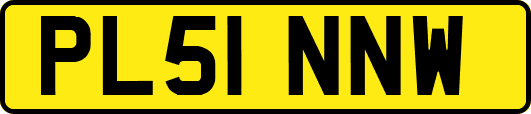 PL51 NNW